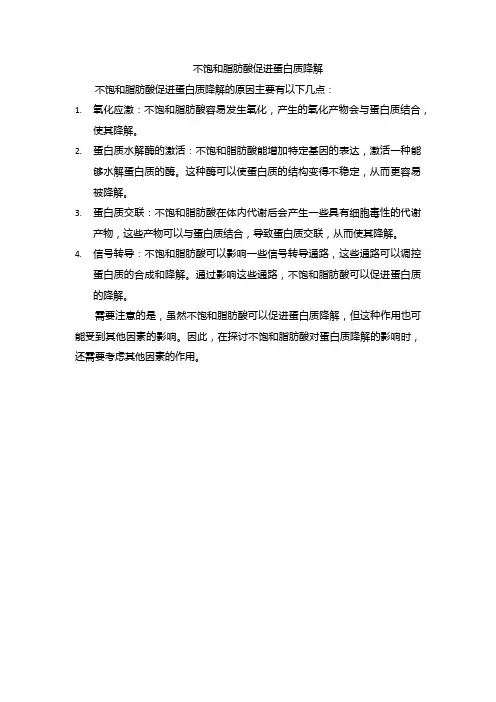 不饱和脂肪酸促进蛋白质降解

不饱和脂肪酸促进蛋白质降解的原因主要有以下几点：

1. 氧化应激：不饱和脂肪酸容易发生氧化，产生的氧化产物会与蛋白质结合，使其降解。
2. 蛋白质水解酶的激活：不饱和脂肪酸能增加特定基因的表达，激活一种能够水解蛋白质的酶。这种酶可以使蛋白质的结构变得不稳定，从而更容易被降解。
3. 蛋白质交联：不饱和脂肪酸在体内代谢后会产生一些具有细胞毒性的代谢产物，这些产物可以与蛋白质结合，导致蛋白质交联，从而使其降解。
4. 信号转导：不饱和脂肪酸可以影响一些信号转导通路，这些通路可以调控蛋白质的合成和降解。通过影响这些通路，不饱和脂肪酸可以促进蛋白质的降解。

需要注意的是，虽然不饱和脂肪酸可以促进蛋白质降解，但这种作用也可能受到其他因素的影响。因此，在探讨不饱和脂肪酸对蛋白质降解的影响时，还需要考虑其他因素的作用。